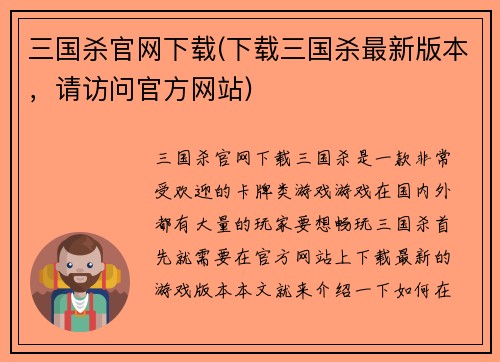 三国杀官网下载(下载三国杀最新版本，请访问官方网站)

三国杀官网下载三国杀是一款非常受欢迎的卡牌类游戏游戏在国内外都有大量的玩家要想畅玩三国杀首先就需要在官方网站上下载最新的游戏版本本文就来介绍一下如何在